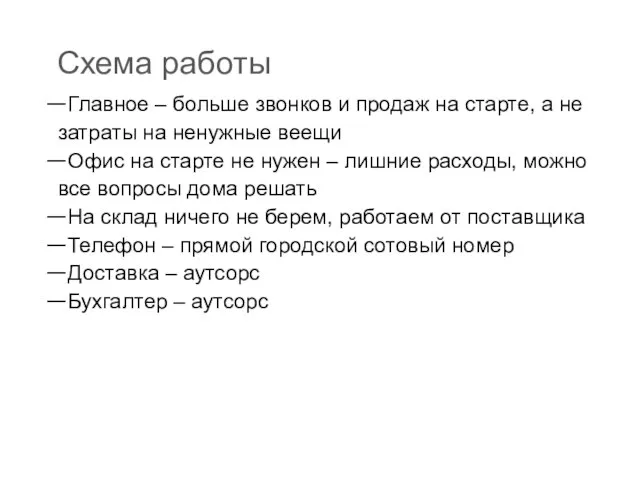 Схема работы

—Главное – больше звонков и продаж на старте, а не затраты на ненужные веещи

—Офис на старте не нужен – лишние расходы, можно все вопросы дома решать

—На склад ничего не берем, работаем от поставщика

—Телефон – прямой городской сотовый номер

—Доставка – аутсорс

—Бухгалтер – аутсорс